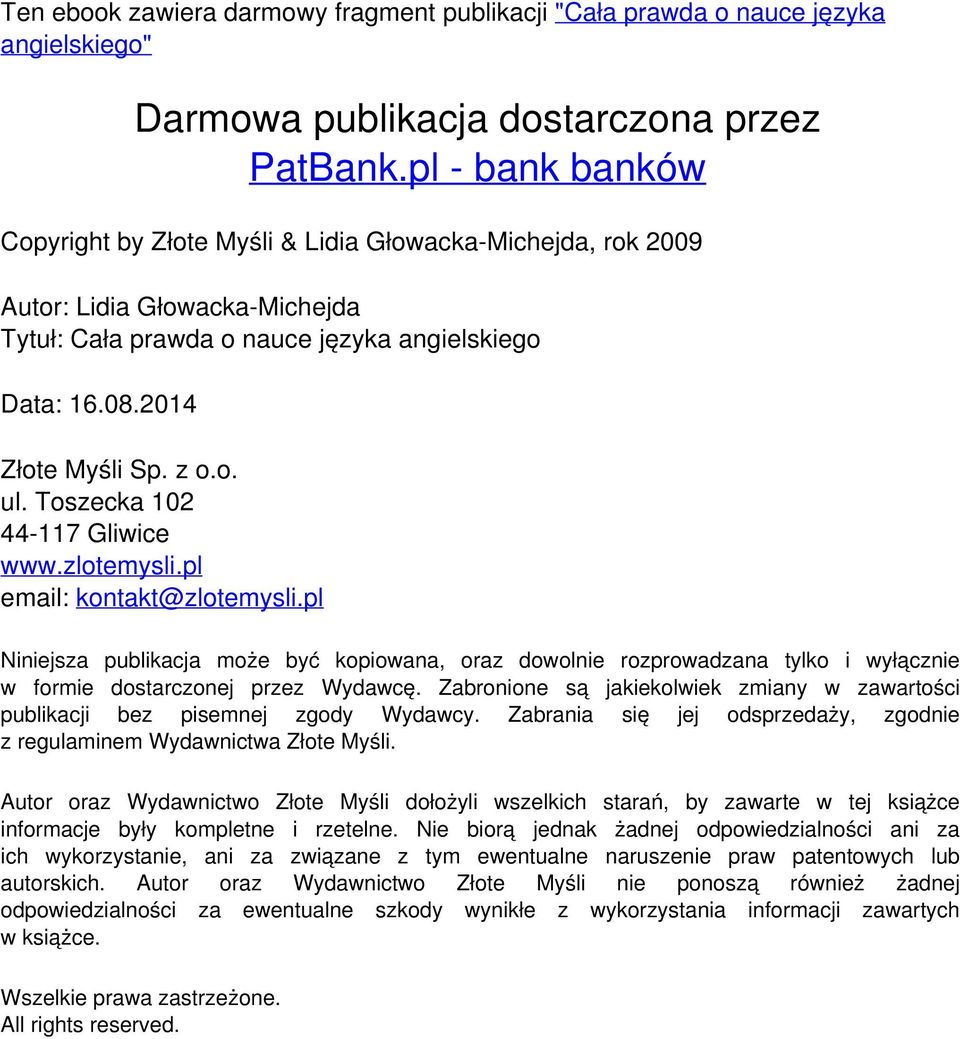 Ten ebook zawiera darmowy fragment publikacji "Cała prawda o nauce języka angielskiego"

Darmowa publikacja dostarczona przez
PatBank.pl - bank banków

Copyright by Złote Myśli & Lidia Głowacka-Michejda, rok 2009

Autor: Lidia Głowacka-Michejda
Tytuł: Cała prawda o nauce języka angielskiego

Data: 16.08.2014

Złote Myśli Sp. z o.o.
ul. Toszecka 102
44-117 Gliwice
www.zlotemysli.pl
email: kontakt@zlotemysli.pl

Niniejsza publikacja może być kopiowana, oraz dowolnie rozprowadzana tylko i wyłącznie w formie dostarczonej przez Wydawcę. Zabronione są jakiekolwiek zmiany w zawartości publikacji bez pisemnej zgody Wydawcy. Zabrania się jej odsprzedaży, zgodnie z regulaminem Wydawnictwa Złote Myśli.

Autor oraz Wydawnictwo Złote Myśli dołożyli wszelkich starań, by zawarte w tej książce informacje były kompletne i rzetelne. Nie biorą jednak żadnej odpowiedzialności ani za ich wykorzystanie, ani za związane z tym ewentualne naruszenie praw patentowych lub autorskich. Autor oraz Wydawnictwo Złote Myśli nie ponoszą również żadnej odpowiedzialności za ewentualne szkody wynikłe z wykorzystania informacji zawartych w książce.

Wszelkie prawa zastrzeżone.
All rights reserved.